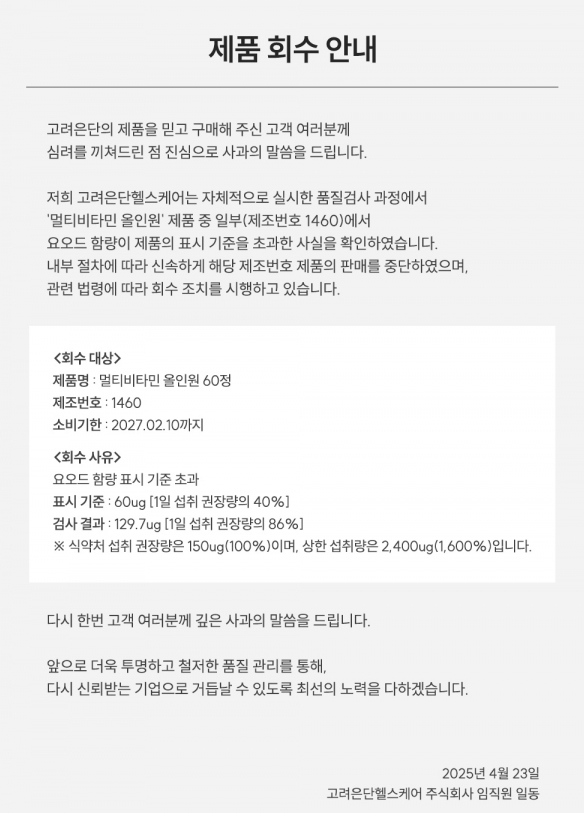 제품 회수 안내

고려은단의 제품을 믿고 구매해 주신 고객 여러분께
심려를 끼쳐드린 점 진심으로 사과의 말씀을 드립니다.

저희 고려은단헬스케어는 자체적으로 실시한 품질검사 과정에서
'멀티비타민 올인원' 제품 중 일부(제조번호 1460)에서
요오드 함량이 제품의 표시 기준을 초과한 사실을 확인하였습니다.
내부 절차에 따라 신속하게 해당 제조번호 제품의 판매를 중단하였으며,
관련 법령에 따라 회수 조치를 시행하고 있습니다.

<회수 대상>
제품명 : 멀티비타민 올인원 60정
제조번호 : 1460
소비기한 : 2027.02.10까지

<회수 사유>
요오드 함량 표시 기준 초과
표시 기준 : 60ug [1일 섭취 권장량의 40%]
검사 결과 : 129.7ug [1일 섭취 권장량의 86%]
※ 식약처 섭취 권장량은 150ug(100%)이며, 상한 섭취량은 2,400ug(1,600%)입니다.

다시 한번 고객 여러분께 깊은 사과의 말씀을 드립니다.

앞으로 더욱 투명하고 철저한 품질 관리를 통해,
다시 신뢰받는 기업으로 거듭날 수 있도록 최선의 노력을 다하겠습니다.

2025년 4월 23일
고려은단헬스케어 주식회사 임직원 일동